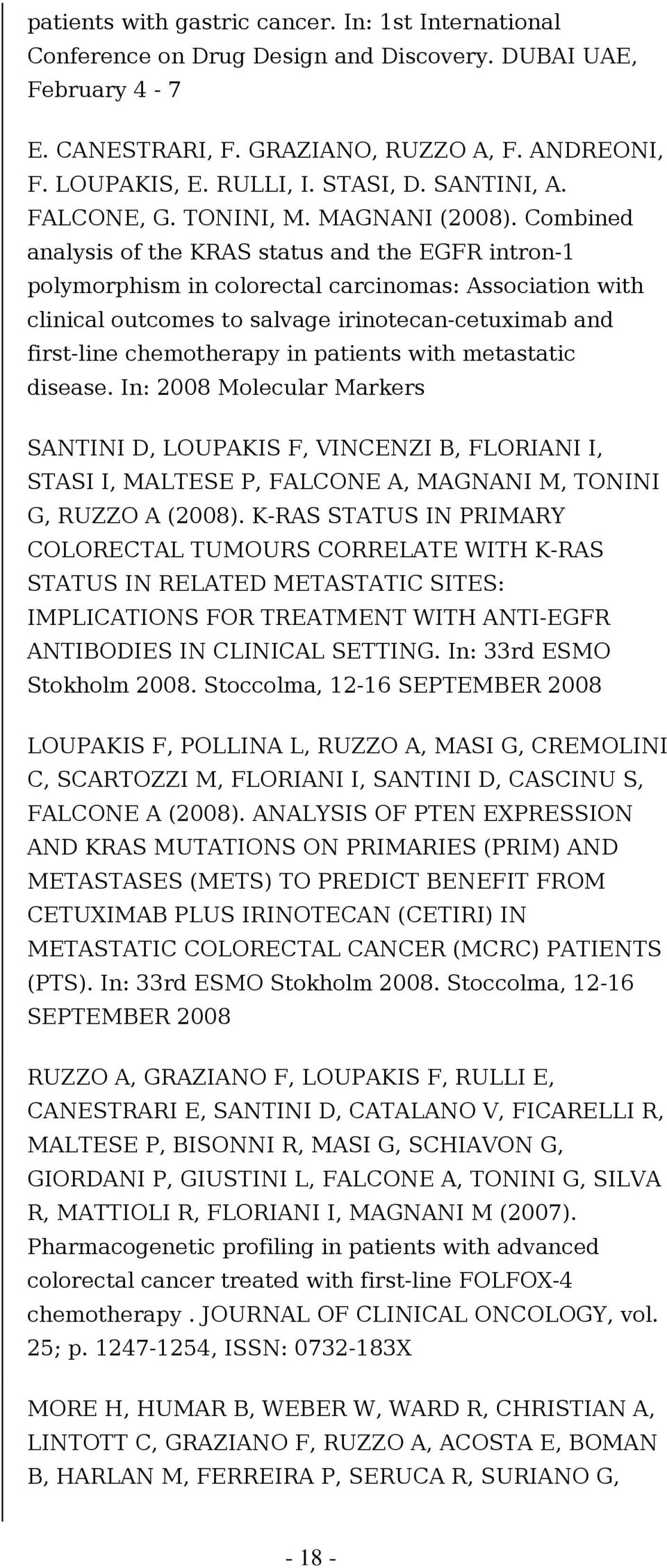 patients with gastric cancer. In: 1st International Conference on Drug Design and Discovery. DUBAI UAE, February 4 - 7

E. CANESTRARI, F. GRAZIANO, RUZZO A, F. ANDREONI, F. LOUPAKIS, E. RULLI, I. STASI, D. SANTINI, A. FALCONE, G. TONINI, M. MAGNANI (2008). Combined analysis of the KRAS status and the EGFR intron-1 polymorphism in colorectal carcinomas: Association with clinical outcomes to salvage irinotecan-cetuximab and first-line chemotherapy in patients with metastatic disease. In: 2008 Molecular Markers

SANTINI D, LOUPAKIS F, VINCENZI B, FLORIANI I, STASI I, MALTESE P, FALCONE A, MAGNANI M, TONINI G, RUZZO A (2008). K-RAS STATUS IN PRIMARY COLORECTAL TUMOURS CORRELATE WITH K-RAS STATUS IN RELATED METASTATIC SITES: IMPLICATIONS FOR TREATMENT WITH ANTI-EGFR ANTIBODIES IN CLINICAL SETTING. In: 33rd ESMO Stokholm 2008. Stoccolma, 12-16 SEPTEMBER 2008

LOUPAKIS F, POLLINA L, RUZZO A, MASI G, CREMOLINI C, SCARTOZZI M, FLORIANI I, SANTINI D, CASCINU S, FALCONE A (2008). ANALYSIS OF PTEN EXPRESSION AND KRAS MUTATIONS ON PRIMARIES (PRIM) AND METASTASES (METS) TO PREDICT BENEFIT FROM CETUXIMAB PLUS IRINOTECAN (CETIRI) IN METASTATIC COLORECTAL CANCER (MCRC) PATIENTS (PTS). In: 33rd ESMO Stokholm 2008. Stoccolma, 12-16 SEPTEMBER 2008

RUZZO A, GRAZIANO F, LOUPAKIS F, RULLI E, CANESTRARI E, SANTINI D, CATALANO V, FICARELLI R, MALTESE P, BISONNI R, MASI G, SCHIAVON G, GIORDANI P, GIUSTINI L, FALCONE A, TONINI G, SILVA R, MATTIOLI R, FLORIANI I, MAGNANI M (2007). Pharmacogenetic profiling in patients with advanced colorectal cancer treated with first-line FOLFOX-4 chemotherapy . JOURNAL OF CLINICAL ONCOLOGY, vol. 25; p. 1247-1254, ISSN: 0732-183X

MORE H, HUMAR B, WEBER W, WARD R, CHRISTIAN A, LINTOTT C, GRAZIANO F, RUZZO A, ACOSTA E, BOMAN B, HARLAN M, FERREIRA P, SERUCA R, SURIANO G,

- 18 -